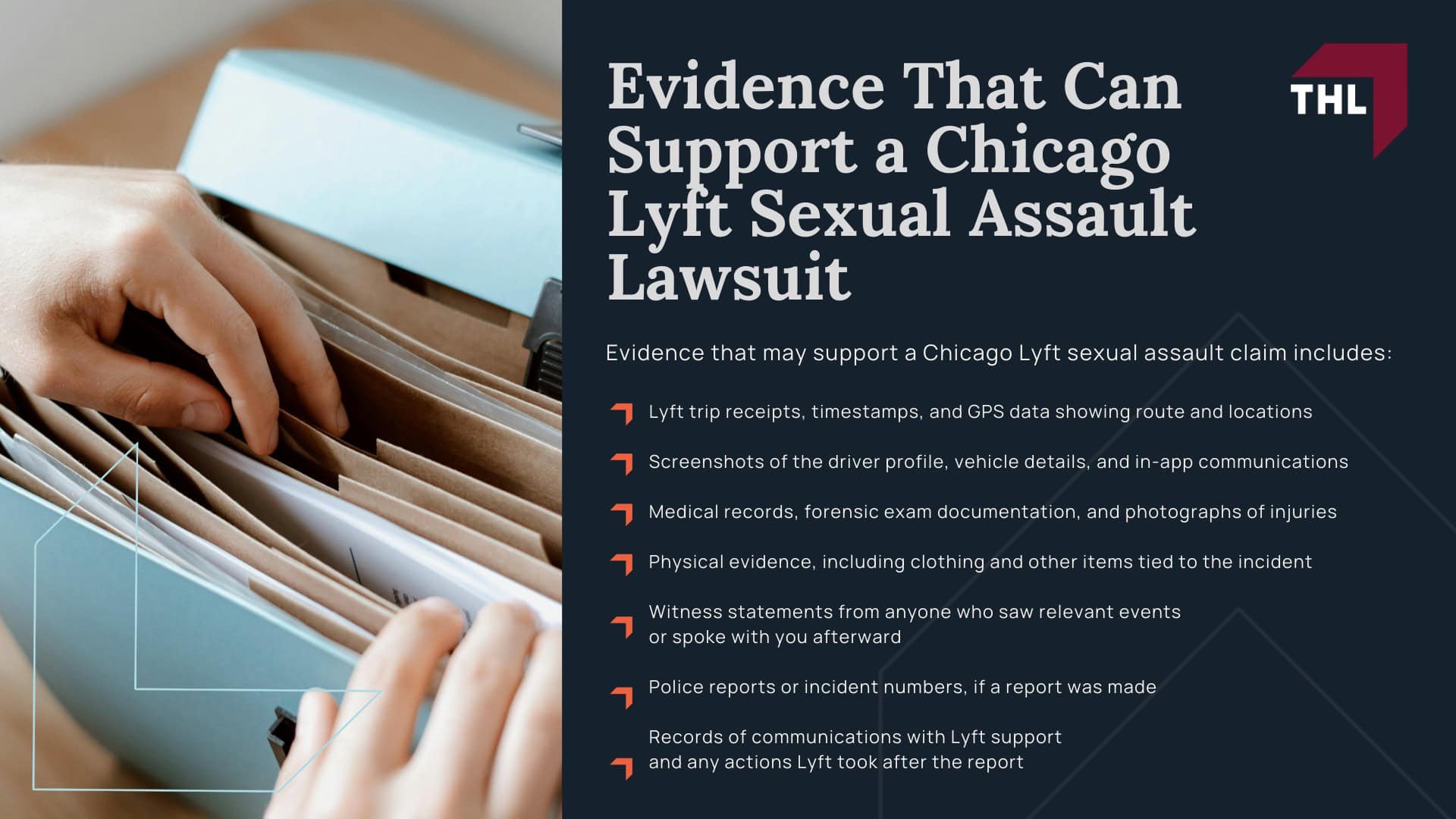 Evidence That Can Support a Chicago Lyft Sexual Assault Lawsuit

THL

Evidence that may support a Chicago Lyft sexual assault claim includes:

Lyft trip receipts, timestamps, and GPS data showing route and locations

Screenshots of the driver profile, vehicle details, and in-app communications

Medical records, forensic exam documentation, and photographs of injuries

Physical evidence, including clothing and other items tied to the incident

Witness statements from anyone who saw relevant events or spoke with you afterward

Police reports or incident numbers, if a report was made

Records of communications with Lyft support and any actions Lyft took after the report